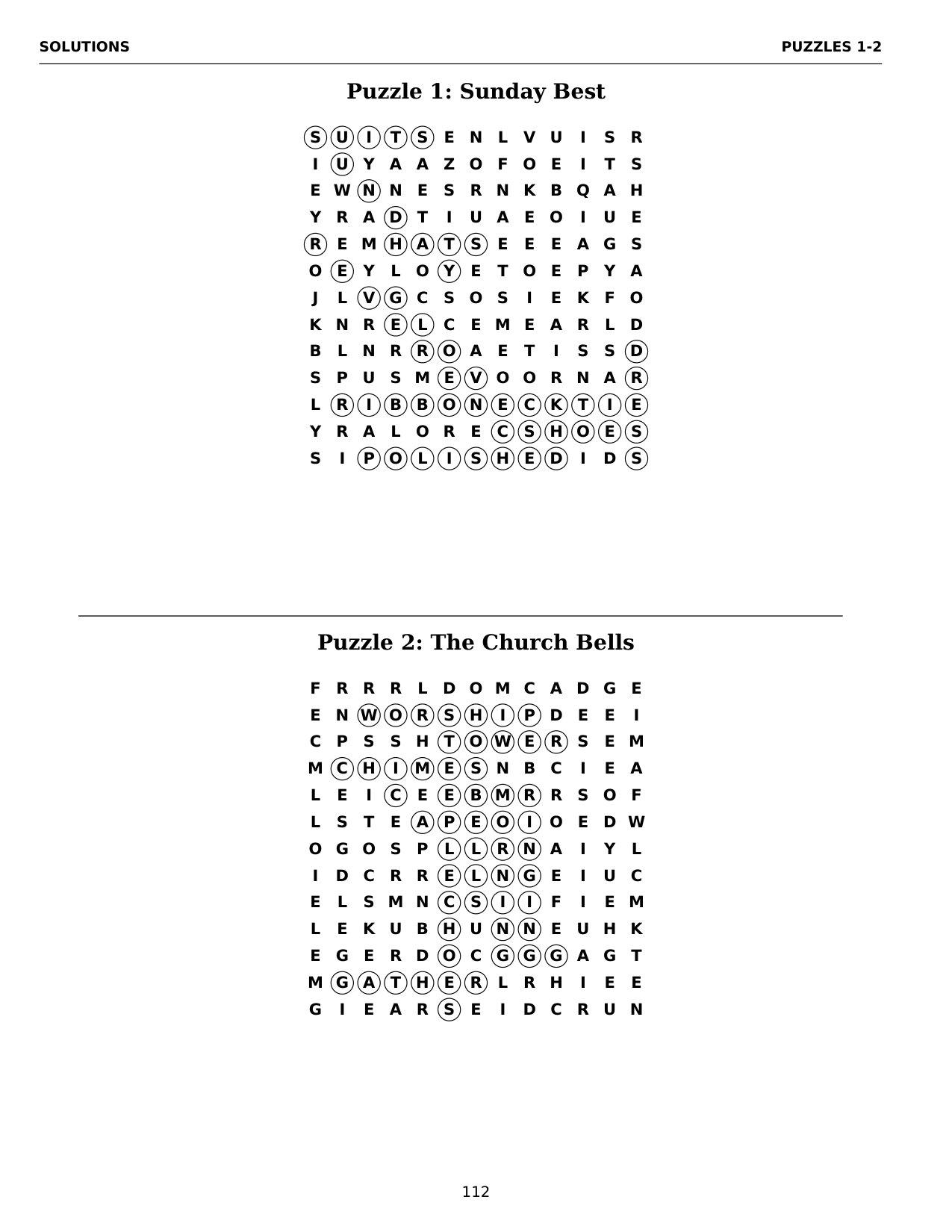 SOLUTIONS PUZZLES 1-2

Puzzle 1: Sunday Best

S U I T S E N L V U I S R
I U Y A A Z O F O E I T S
E W N N E S R N K B Q A H
Y R A D T I U A E O I U E
R E M H A T S E E E A G S
O E Y L O Y E T O E P Y A
J L V G C S O S I E K F O
K N R E L C E M E A R L D
B L N R R O A E T I S S D
S P U S M E V O O R N A R
L R I B B O N E C K T I E
Y R A L O R E C S H O E S
S I P O L I S H E D I D S

Puzzle 2: The Church Bells

F R R R L D O M C A D G E
E N W O R S H I P D E E I
C P S S H T O W E R S E M
M C H I M E S N B C I E A
L E I C E E B M R R S O F
L S T E A P E O I O E D W
O G O S P L L R N A I Y L
I D C R R E L N G E I U C
E L S M N C S I I F I E M
L E K U B H U N N E U H K
E G E R D O C G G G A G T
M G A T H E R L R H I E E
G I E A R S E I D C R U N

112